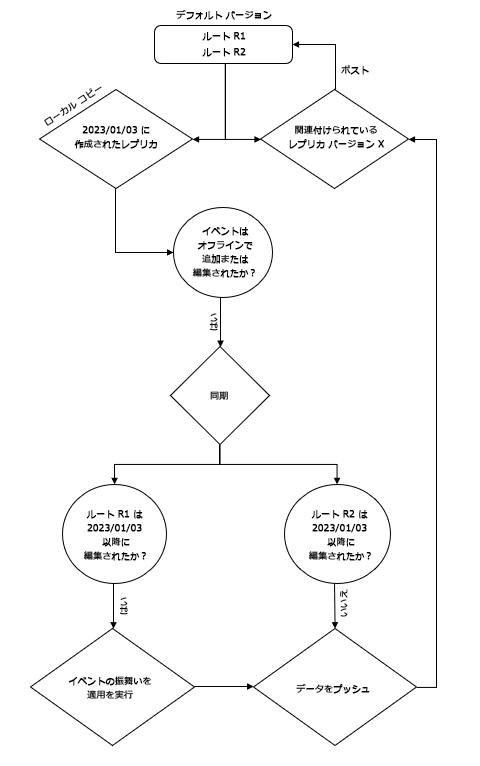 デフォルト バージョン

ルート R1
ルート R2

ポスト

ローカル コピー

2023/01/03 に
作成されたレプリカ

関連付けられている
レプリカ バージョン X

イベントは
オフラインで
追加または
編集されたか？

はい

同期

ルート R1 は
2023/01/03
以降に
編集されたか？

ルート R2 は
2023/01/03
以降に
編集されたか？

はい

いいえ

イベントの振舞いを
適用を実行

データをプッシュ